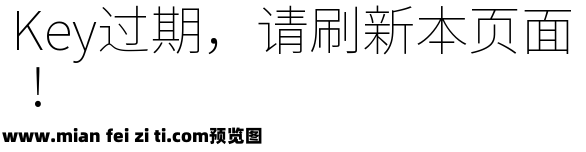 Key过期，请刷新本页面！

www.mian fei zi ti.com预览图